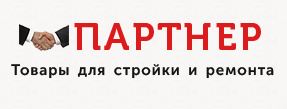 ПАРТНЕР
Товары для стройки и ремонта